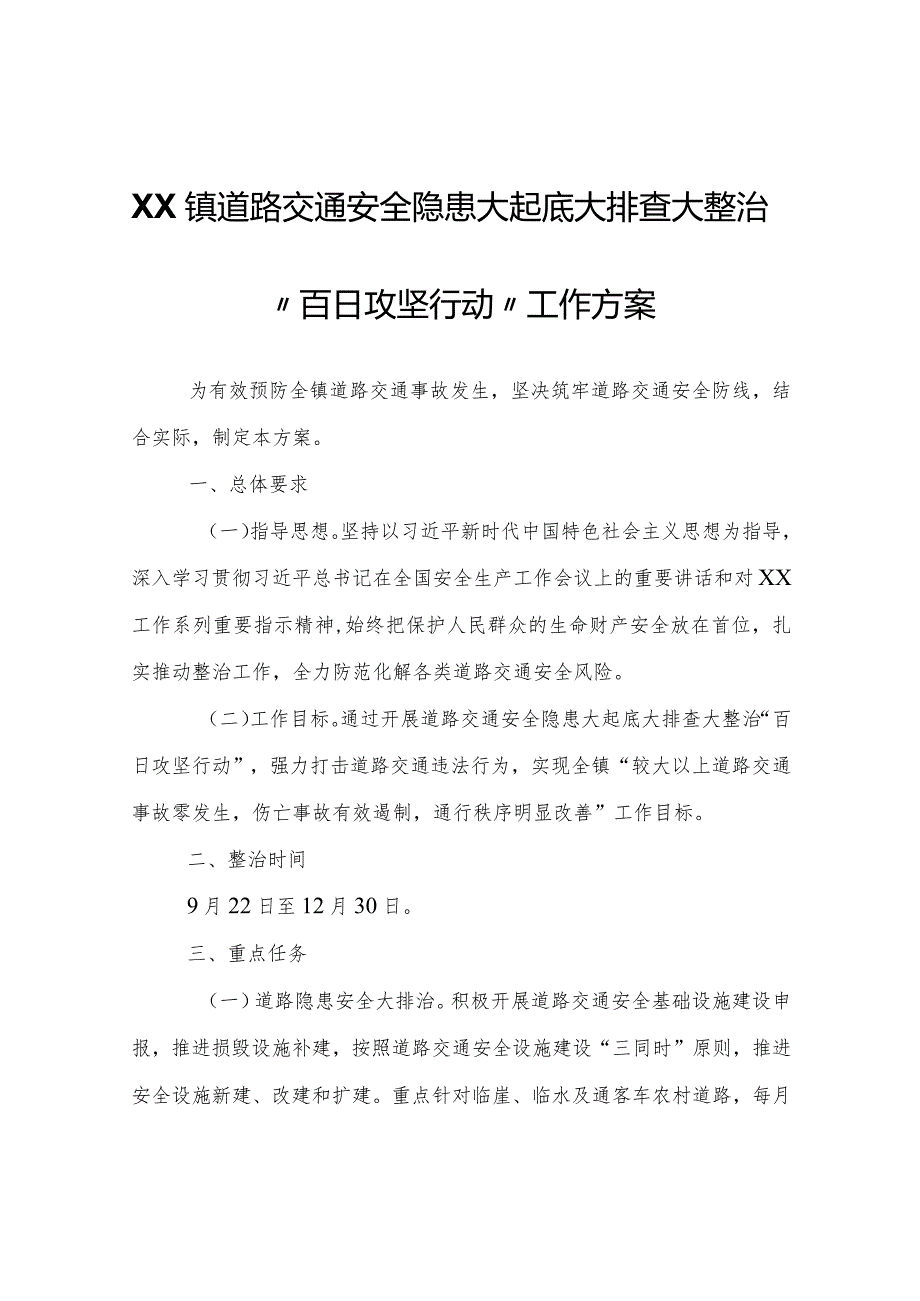 XX镇道路交通安全隐患大起底大排查大整治

〃百日攻坚行动〃工作方案

为有效预防全镇道路交通事故发生，坚决筑牢道路交通安全防线，结合实际，制定本方案。

一、总体要求

（一）指导思想。坚持以习近平新时代中国特色社会主义思想为指导，深入学习贯彻习近平总书记在全国安全生产工作会议上的重要讲话和对XX工作系列重要指示精神，始终把保护人民群众的生命财产安全放在首位，扎实推动整治工作，全力防范化解各类道路交通安全风险。

（二）工作目标。通过开展道路交通安全隐患大起底大排查大整治“百日攻坚行动”，强力打击道路交通违法行为，实现全镇“较大以上道路交通事故零发生，伤亡事故有效遏制，通行秩序明显改善”工作目标。

二、整治时间

9月22日至12月30日。

三、重点任务

（一）道路隐患安全大排治。积极开展道路交通安全基础设施建设申报，推进损毁设施补建，按照道路交通安全设施建设“三同时”原则，推进安全设施新建、改建和扩建。重点针对临崖、临水及通客车农村道路，每月